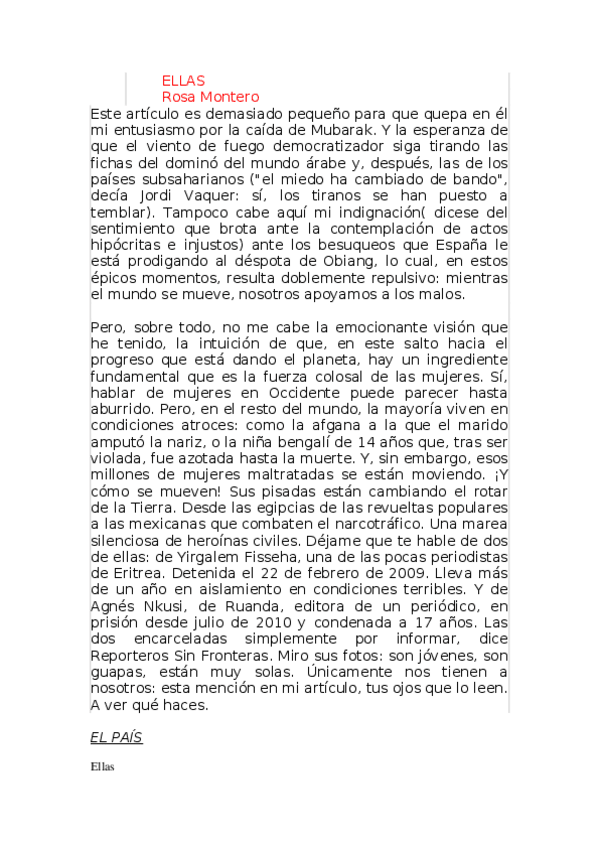 ELLAS
Rosa Montero

Este artículo es demasiado pequeño para que quepa en él mi entusiasmo por la caída de Mubarak. Y la esperanza de que el viento de fuego democratizador siga tirando las fichas del dominó del mundo árabe y, después, las de los países subsaharianos ("el miedo ha cambiado de bando", decía Jordi Vaquer: sí, los tiranos se han puesto a temblar). Tampoco cabe aquí mi indignación( dicese del sentimiento que brota ante la contemplación de actos hipócritas e injustos) ante los besuqueos que España le está prodigando al déspota de Obiang, lo cual, en estos épicos momentos, resulta doblemente repulsivo: mientras el mundo se mueve, nosotros apoyamos a los malos.

Pero, sobre todo, no me cabe la emocionante visión que he tenido, la intuición de que, en este salto hacia el progreso que está dando el planeta, hay un ingrediente fundamental que es la fuerza colosal de las mujeres. Sí, hablar de mujeres en Occidente puede parecer hasta aburrido. Pero, en el resto del mundo, la mayoría viven en condiciones atroces: como la afgana a la que el marido amputó la nariz, o la niña bengalí de 14 años que, tras ser violada, fue azotada hasta la muerte. Y, sin embargo, esos millones de mujeres maltratadas se están moviendo. ¡Y cómo se mueven! Sus pisadas están cambiando el rotar de la Tierra. Desde las egipcias de las revueltas populares a las mexicanas que combaten el narcotráfico. Una marea silenciosa de heroínas civiles. Déjame que te hable de dos de ellas: de Yirgalem Fisseha, una de las pocas periodistas de Eritrea. Detenida el 22 de febrero de 2009. Lleva más de un año en aislamiento en condiciones terribles. Y de Agnés Nkusi, de Ruanda, editora de un periódico, en prisión desde julio de 2010 y condenada a 17 años. Las dos encarceladas simplemente por informar, dice Reporteros Sin Fronteras. Miro sus fotos: son jóvenes, son guapas, están muy solas. Únicamente nos tienen a nosotros: esta mención en mi artículo, tus ojos que lo leen. A ver qué haces.

EL PAÍS

Ellas